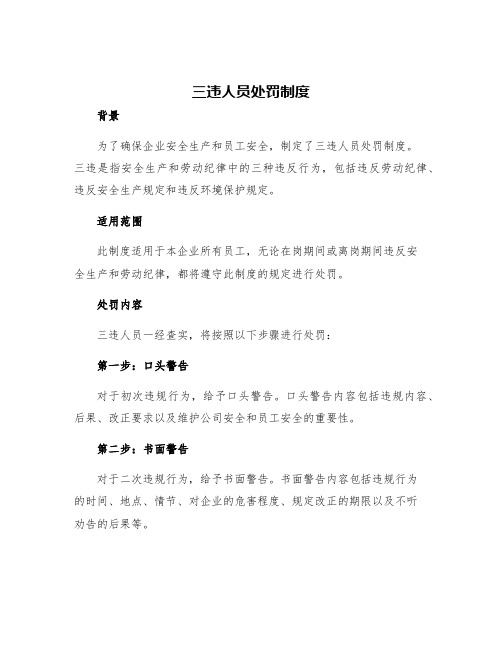 三违人员处罚制度

背景

为了确保企业安全生产和员工安全，制定了三违人员处罚制度。三违是指安全生产和劳动纪律中的三种违反行为，包括违反劳动纪律、违反安全生产规定和违反环境保护规定。

适用范围

此制度适用于本企业所有员工，无论在岗期间或离岗期间违反安全生产和劳动纪律，都将遵守此制度的规定进行处罚。

处罚内容

三违人员一经查实，将按照以下步骤进行处罚：

第一步：口头警告

对于初次违规行为，给予口头警告。口头警告内容包括违规内容、后果、改正要求以及维护公司安全和员工安全的重要性。

第二步：书面警告

对于二次违规行为，给予书面警告。书面警告内容包括违规行为的时间、地点、情节、对企业的危害程度、规定改正的期限以及不听劝告的后果等。